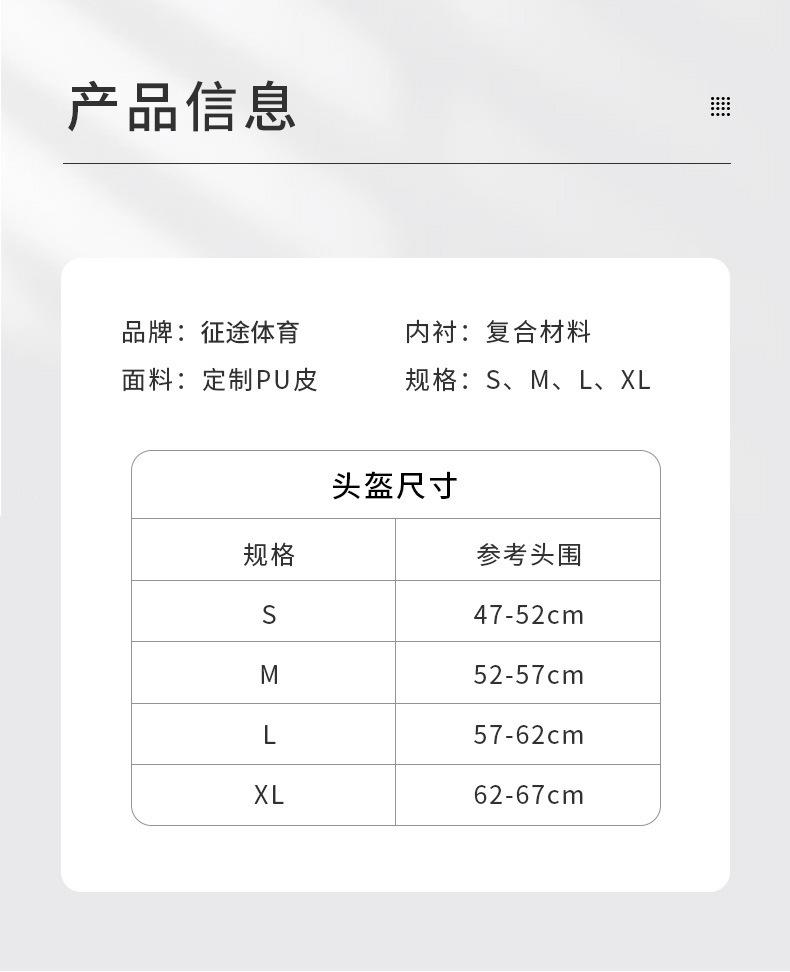 产品信息

品牌：征途体育 内衬：复合材料
面料：定制PU皮 规格：S、M、L、XL

头盔尺寸

| 规格 | 参考头围 |
|---|---|
| S | 47-52cm |
| M | 52-57cm |
| L | 57-62cm |
| XL | 62-67cm |